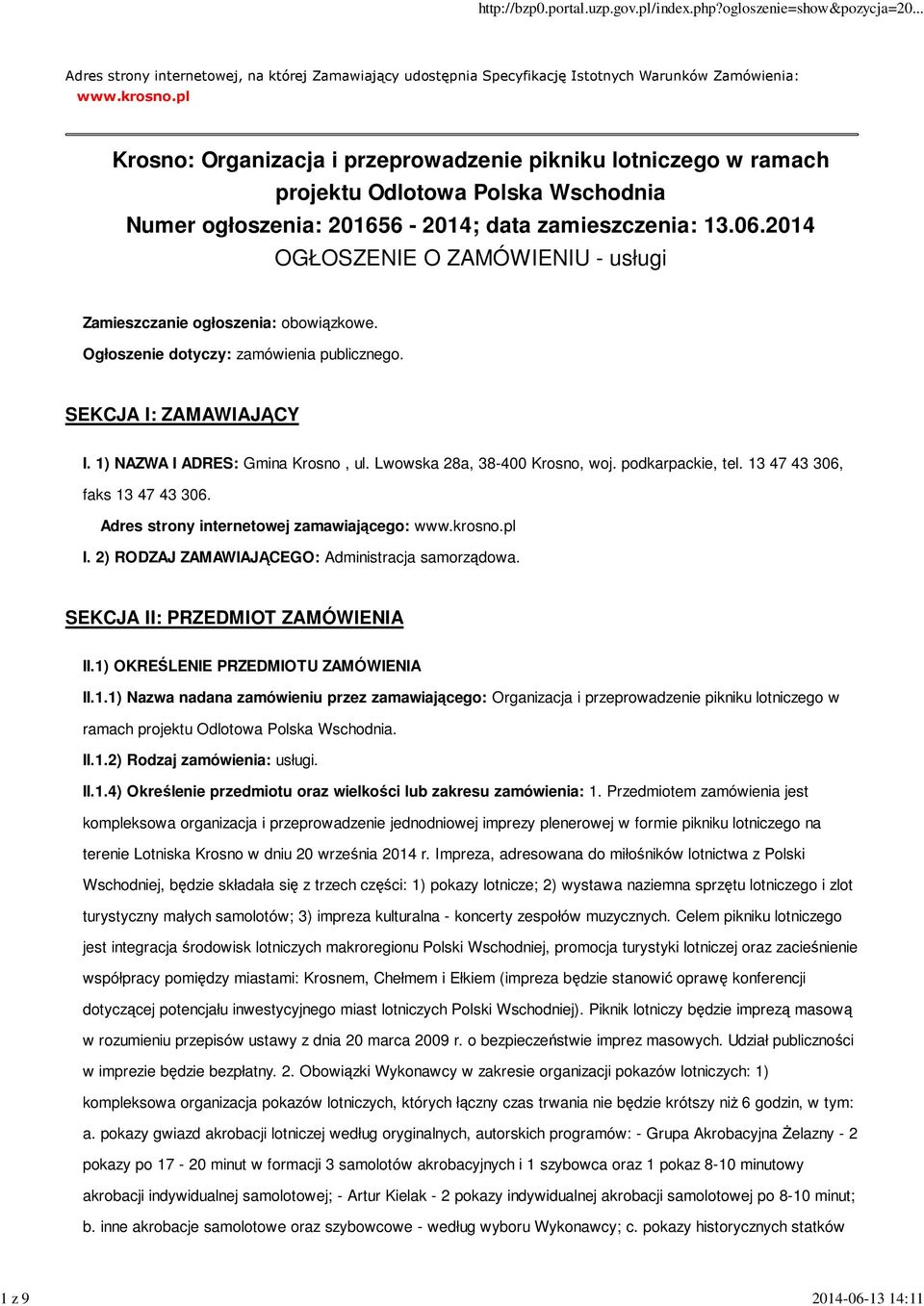 http://bzp0.portal.uzp.gov.pl/index.php?ogloszenie=show&pozycja=20...

Adres strony internetowej, na której Zamawiający udostępnia Specyfikację Istotnych Warunków Zamówienia: www.krosno.pl

Krosno: Organizacja i przeprowadzenie pikniku lotniczego w ramach projektu Odlotowa Polska Wschodnia
Numer ogłoszenia: 201656 - 2014; data zamieszczenia: 13.06.2014
OGŁOSZENIE O ZAMÓWIENIU - usługi

Zamieszczanie ogłoszenia: obowiązkowe.

Ogłoszenie dotyczy: zamówienia publicznego.

SEKCJA I: ZAMAWIAJĄCY

I. 1) NAZWA I ADRES: Gmina Krosno , ul. Lwowska 28a, 38-400 Krosno, woj. podkarpackie, tel. 13 47 43 306, faks 13 47 43 306.

Adres strony internetowej zamawiającego: www.krosno.pl

I. 2) RODZAJ ZAMAWIAJĄCEGO: Administracja samorządowa.

SEKCJA II: PRZEDMIOT ZAMÓWIENIA

II.1) OKREŚLENIE PRZEDMIOTU ZAMÓWIENIA

II.1.1) Nazwa nadana zamówieniu przez zamawiającego: Organizacja i przeprowadzenie pikniku lotniczego w ramach projektu Odlotowa Polska Wschodnia.

II.1.2) Rodzaj zamówienia: usługi.

II.1.4) Określenie przedmiotu oraz wielkości lub zakresu zamówienia: 1. Przedmiotem zamówienia jest kompleksowa organizacja i przeprowadzenie jednodniowej imprezy plenerowej w formie pikniku lotniczego na terenie Lotniska Krosno w dniu 20 września 2014 r. Impreza, adresowana do miłośników lotnictwa z Polski Wschodniej, będzie składała się z trzech części: 1) pokazy lotnicze; 2) wystawa naziemna sprzętu lotniczego i zlot turystyczny małych samolotów; 3) impreza kulturalna - koncerty zespołów muzycznych. Celem pikniku lotniczego jest integracja środowisk lotniczych makroregionu Polski Wschodniej, promocja turystyki lotniczej oraz zacieśnienie współpracy pomiędzy miastami: Krosnem, Chełmem i Ełkiem (impreza będzie stanowić oprawę konferencji dotyczącej potencjału inwestycyjnego miast lotniczych Polski Wschodniej). Piknik lotniczy będzie imprezą masową w rozumieniu przepisów ustawy z dnia 20 marca 2009 r. o bezpieczeństwie imprez masowych. Udział publiczności w imprezie będzie bezpłatny. 2. Obowiązki Wykonawcy w zakresie organizacji pokazów lotniczych: 1) kompleksowa organizacja pokazów lotniczych, których łączny czas trwania nie będzie krótszy niż 6 godzin, w tym: a. pokazy gwiazd akrobacji lotniczej według oryginalnych, autorskich programów: - Grupa Akrobacyjna Żelazny - 2 pokazy po 17 - 20 minut w formacji 3 samolotów akrobacyjnych i 1 szybowca oraz 1 pokaz 8-10 minutowy akrobacji indywidualnej samolotowej; - Artur Kielak - 2 pokazy indywidualnej akrobacji samolotowej po 8-10 minut; b. inne akrobacje samolotowe oraz szybowcowe - według wyboru Wykonawcy; c. pokazy historycznych statków

1 z 9 2014-06-13 14:11